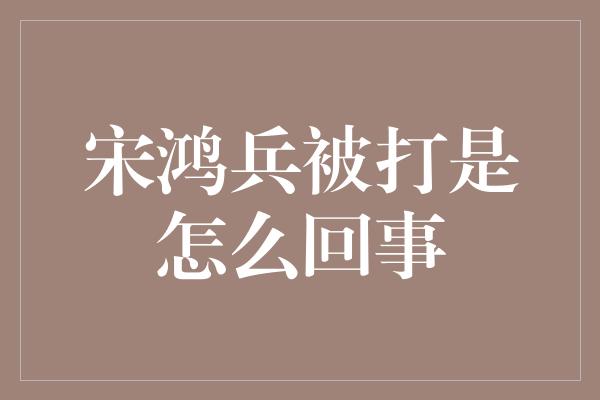 宋鸿兵被打是怎么回事